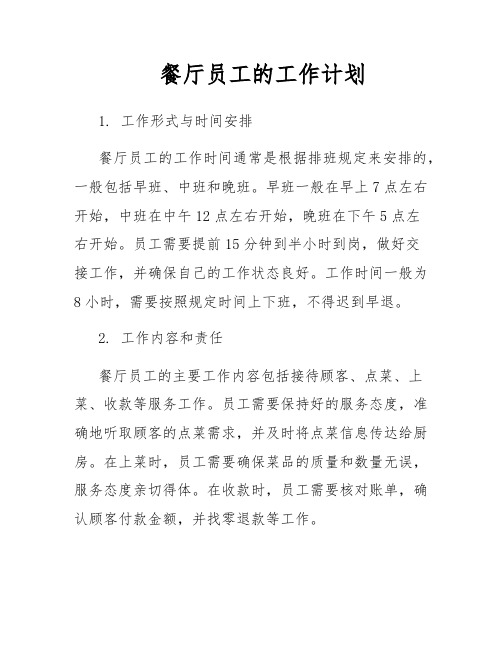 餐厅员工的工作计划

1. 工作形式与时间安排

餐厅员工的工作时间通常是根据排班规定来安排的，一般包括早班、中班和晚班。早班一般在早上7点左右开始，中班在中午12点左右开始，晚班在下午5点左右开始。员工需要提前15分钟到半小时到岗，做好交接工作，并确保自己的工作状态良好。工作时间一般为8小时，需要按照规定时间上下班，不得迟到早退。

2. 工作内容和责任

餐厅员工的主要工作内容包括接待顾客、点菜、上菜、收款等服务工作。员工需要保持好的服务态度，准确地听取顾客的点菜需求，并及时将点菜信息传达给厨房。在上菜时，员工需要确保菜品的质量和数量无误，服务态度亲切得体。在收款时，员工需要核对账单，确认顾客付款金额，并找零退款等工作。